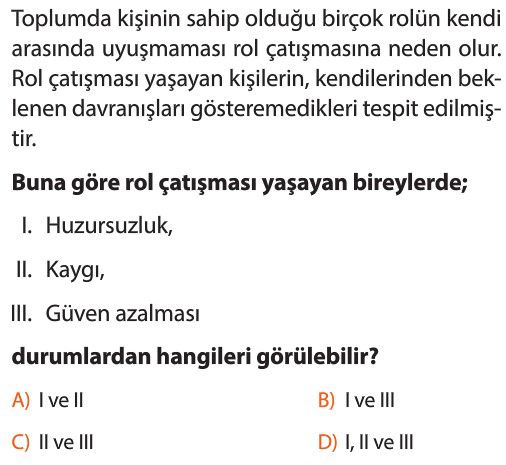 Toplumda kişinin sahip olduğu birçok rolün kendi arasında uyuşmaması rol çatışmasına neden olur. Rol çatışması yaşayan kişilerin, kendilerinden beklenen davranışları gösteremedikleri tespit edilmiştir.

Buna göre rol çatışması yaşayan bireylerde;

I. Huzursuzluk,

II. Kaygı,

III. Güven azalması

durumlardan hangileri görülebilir?

A) I ve II  B) I ve III

C) II ve III  D) I, II ve III